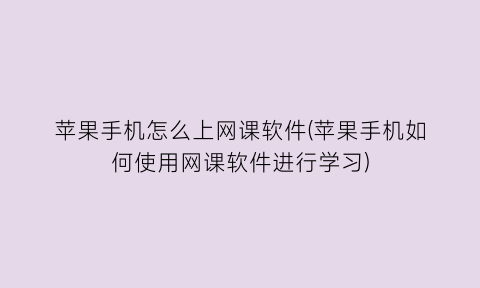 苹果手机怎么上网课软件(苹果手机如何使用网课软件进行学习)